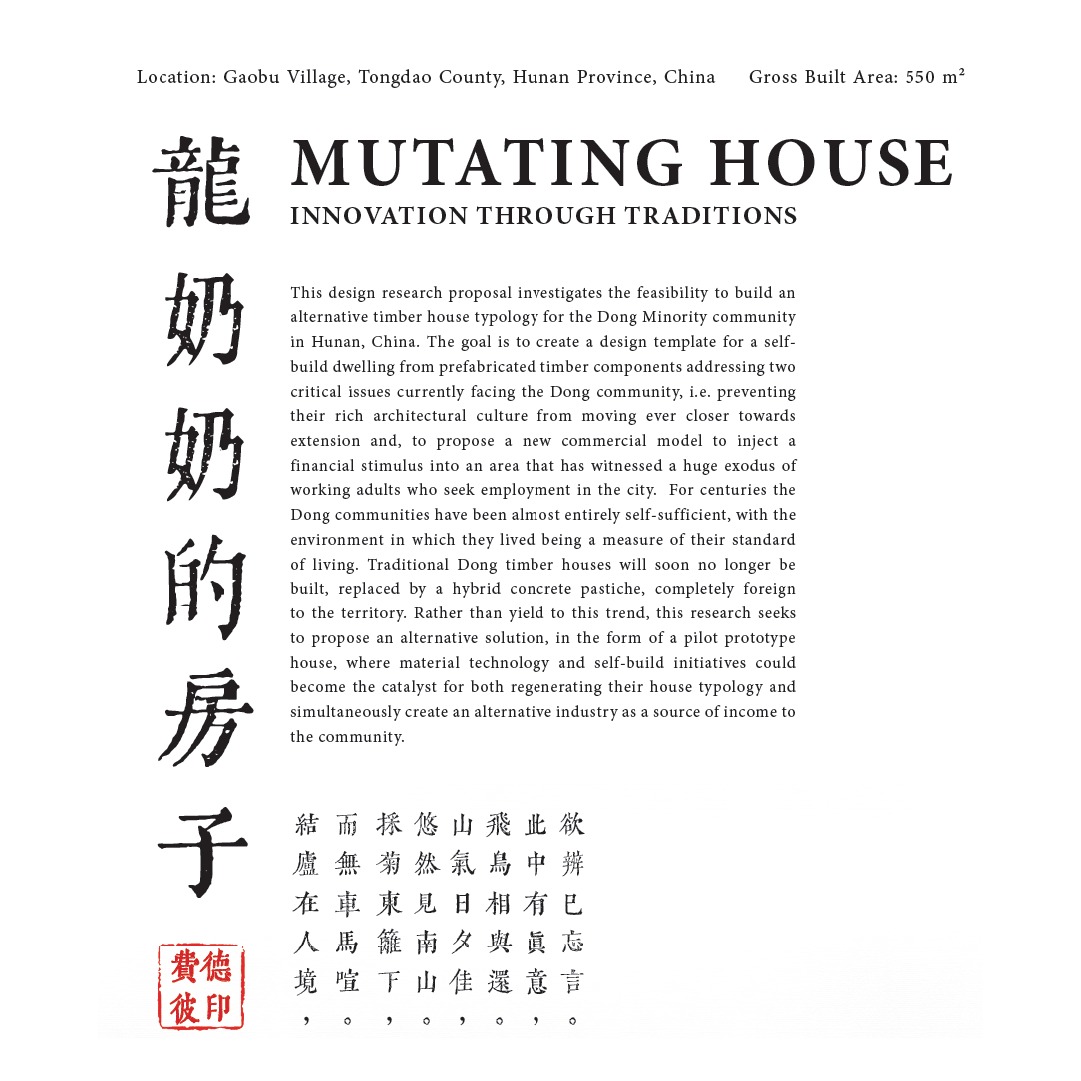 Location: Gaobu Village, Tongdao County, Hunan Province, China Gross Built Area: 550 m²

龍奶奶的房子

MUTATING HOUSE
INNOVATION THROUGH TRADITIONS

This design research proposal investigates the feasibility to build an alternative timber house typology for the Dong Minority community in Hunan, China. The goal is to create a design template for a self-build dwelling from prefabricated timber components addressing two critical issues currently facing the Dong community, i.e. preventing their rich architectural culture from moving ever closer towards extension and, to propose a new commercial model to inject a financial stimulus into an area that has witnessed a huge exodus of working adults who seek employment in the city. For centuries the Dong communities have been almost entirely self-sufficient, with the environment in which they lived being a measure of their standard of living. Traditional Dong timber houses will soon no longer be built, replaced by a hybrid concrete pastiche, completely foreign to the territory. Rather than yield to this trend, this research seeks to propose an alternative solution, in the form of a pilot prototype house, where material technology and self-build initiatives could become the catalyst for both regenerating their house typology and simultaneously create an alternative industry as a source of income to the community.

結廬在人境，
而無車馬喧。
採菊東籬下，
悠然見南山。
山氣日夕佳，
飛鳥相與還。
此中有眞意，
欲辨已忘言。

費德彼印